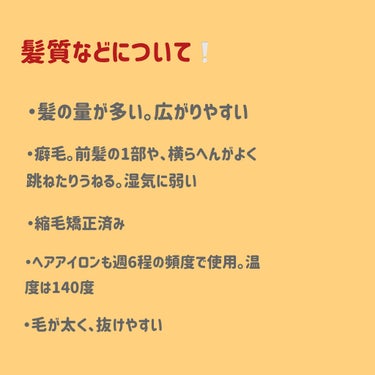 髪質などについて❕

・髪の量が多い。広がりやすい

・癖毛。前髪の1部や、横らへんがよく跳ねたりうねる。湿気に弱い

・縮毛矯正済み

・ヘアアイロンも週6程の頻度で使用。温度は140度

・毛が太く、抜けやすい